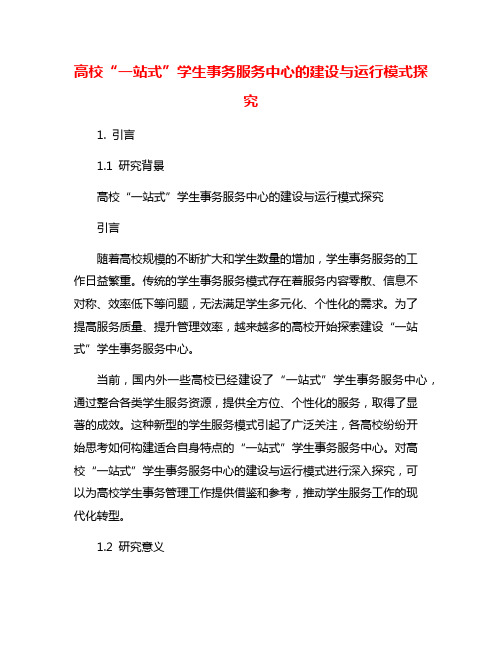 高校“一站式”学生事务服务中心的建设与运行模式探究

1. 引言

1.1 研究背景

高校“一站式”学生事务服务中心的建设与运行模式探究

引言

随着高校规模的不断扩大和学生数量的增加，学生事务服务的工作日益繁重。传统的学生事务服务模式存在着服务内容零散、信息不对称、效率低下等问题，无法满足学生多元化、个性化的需求。为了提高服务质量、提升管理效率，越来越多的高校开始探索建设“一站式”学生事务服务中心。

当前，国内外一些高校已经建设了“一站式”学生事务服务中心，通过整合各类学生服务资源，提供全方位、个性化的服务，取得了显著的成效。这种新型的学生服务模式引起了广泛关注，各高校纷纷开始思考如何构建适合自身特点的“一站式”学生事务服务中心。对高校“一站式”学生事务服务中心的建设与运行模式进行深入探究，可以为高校学生事务管理工作提供借鉴和参考，推动学生服务工作的现代化转型。

1.2 研究意义